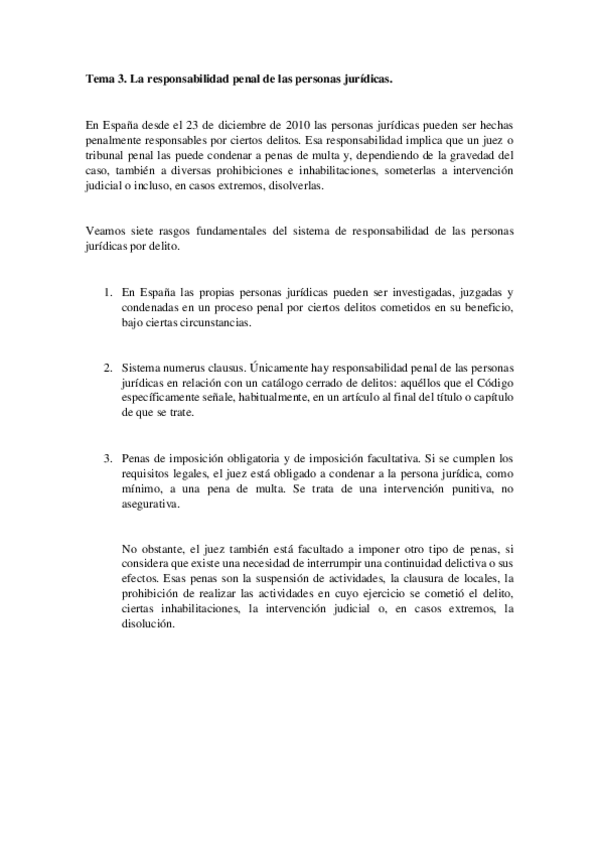 Tema 3. La responsabilidad penal de las personas jurídicas.

En España desde el 23 de diciembre de 2010 las personas jurídicas pueden ser hechas penalmente responsables por ciertos delitos. Esa responsabilidad implica que un juez o tribunal penal las puede condenar a penas de multa y, dependiendo de la gravedad del caso, también a diversas prohibiciones e inhabilitaciones, someterlas a intervención judicial o incluso, en casos extremos, disolverlas.

Veamos siete rasgos fundamentales del sistema de responsabilidad de las personas jurídicas por delito.

1. En España las propias personas jurídicas pueden ser investigadas, juzgadas y condenadas en un proceso penal por ciertos delitos cometidos en su beneficio, bajo ciertas circunstancias.

2. Sistema numerus clausus. Únicamente hay responsabilidad penal de las personas jurídicas en relación con un catálogo cerrado de delitos: aquéllos que el Código específicamente señale, habitualmente, en un artículo al final del título o capítulo de que se trate.

3. Penas de imposición obligatoria y de imposición facultativa. Si se cumplen los requisitos legales, el juez está obligado a condenar a la persona jurídica, como mínimo, a una pena de multa. Se trata de una intervención punitiva, no asegurativa.

No obstante, el juez también está facultado a imponer otro tipo de penas, si considera que existe una necesidad de interrumpir una continuidad delictiva o sus efectos. Esas penas son la suspensión de actividades, la clausura de locales, la prohibición de realizar las actividades en cuyo ejercicio se cometió el delito, ciertas inhabilitaciones, la intervención judicial o, en casos extremos, la disolución.